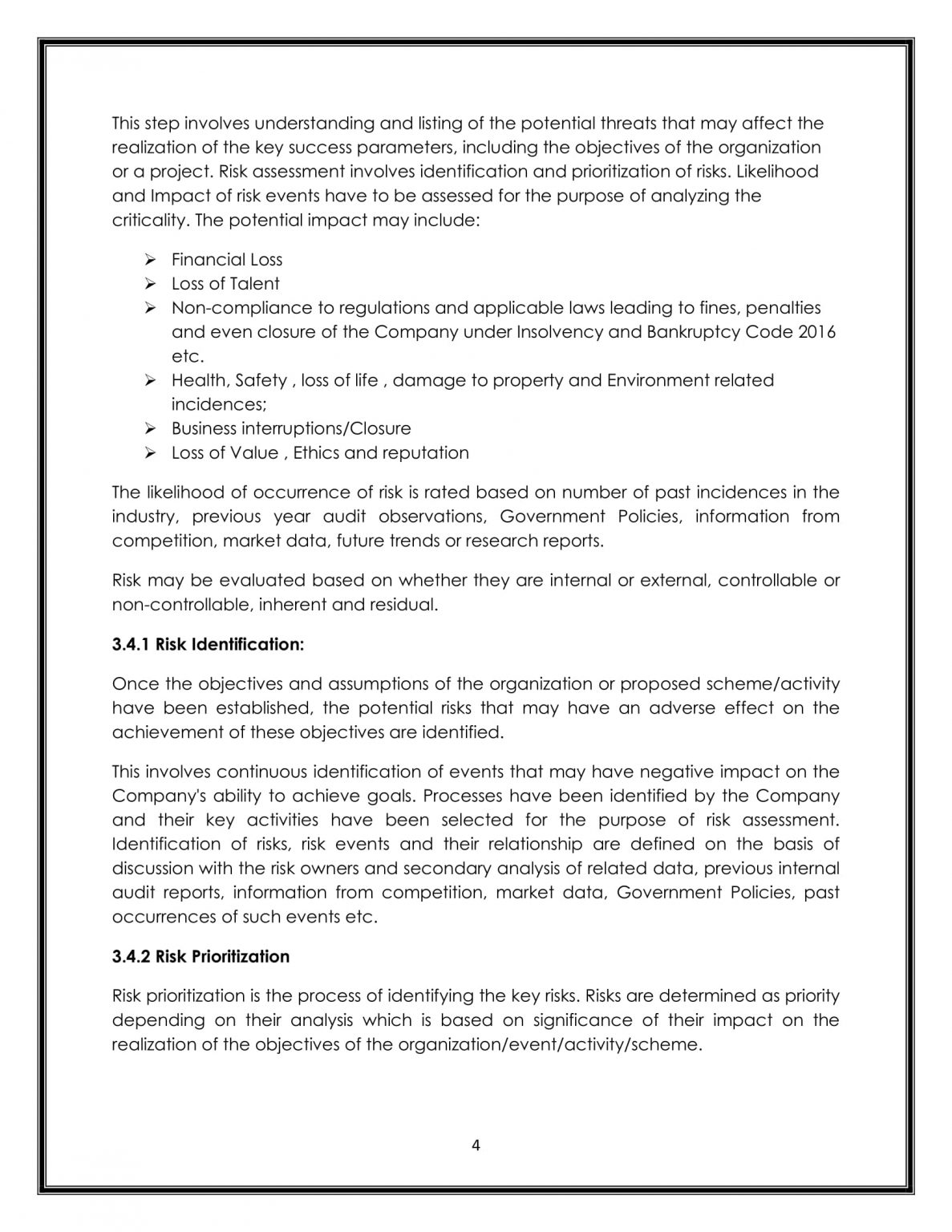 This step involves understanding and listing of the potential threats that may affect the realization of the key success parameters, including the objectives of the organization or a project. Risk assessment involves identification and prioritization of risks. Likelihood and Impact of risk events have to be assessed for the purpose of analyzing the criticality. The potential impact may include:

➢ Financial Loss
➢ Loss of Talent
➢ Non-compliance to regulations and applicable laws leading to fines, penalties and even closure of the Company under Insolvency and Bankruptcy Code 2016 etc.
➢ Health, Safety , loss of life , damage to property and Environment related incidences;
➢ Business interruptions/Closure
➢ Loss of Value , Ethics and reputation

The likelihood of occurrence of risk is rated based on number of past incidences in the industry, previous year audit observations, Government Policies, information from competition, market data, future trends or research reports.

Risk may be evaluated based on whether they are internal or external, controllable or non-controllable, inherent and residual.

3.4.1 Risk Identification:

Once the objectives and assumptions of the organization or proposed scheme/activity have been established, the potential risks that may have an adverse effect on the achievement of these objectives are identified.

This involves continuous identification of events that may have negative impact on the Company's ability to achieve goals. Processes have been identified by the Company and their key activities have been selected for the purpose of risk assessment. Identification of risks, risk events and their relationship are defined on the basis of discussion with the risk owners and secondary analysis of related data, previous internal audit reports, information from competition, market data, Government Policies, past occurrences of such events etc.

3.4.2 Risk Prioritization

Risk prioritization is the process of identifying the key risks. Risks are determined as priority depending on their analysis which is based on significance of their impact on the realization of the objectives of the organization/event/activity/scheme.

4